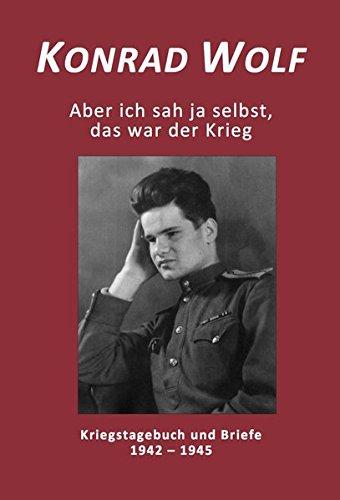 KONRAD WOLF

Aber ich sah ja selbst, das war der Krieg

Kriegstagebuch und Briefe
1942 – 1945